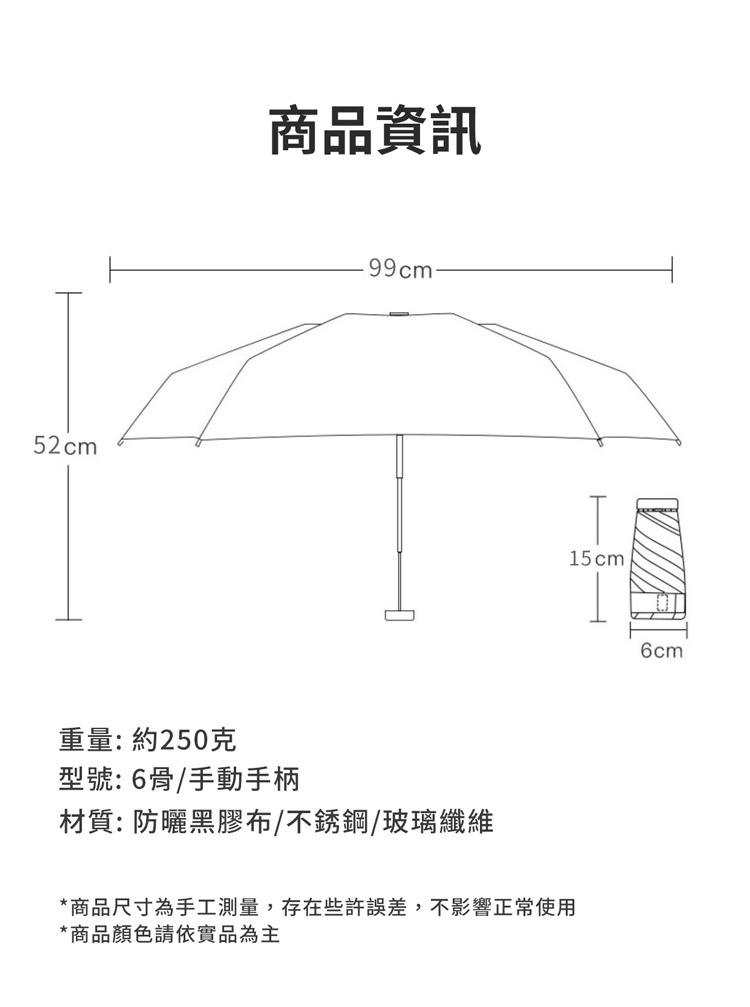 商品資訊

99cm

52cm

15cm

6cm

重量: 約250克
型號: 6骨/手動手柄
材質: 防曬黑膠布/不銹鋼/玻璃纖維

*商品尺寸為手工測量，存在些許誤差，不影響正常使用
*商品顏色請依實品為主